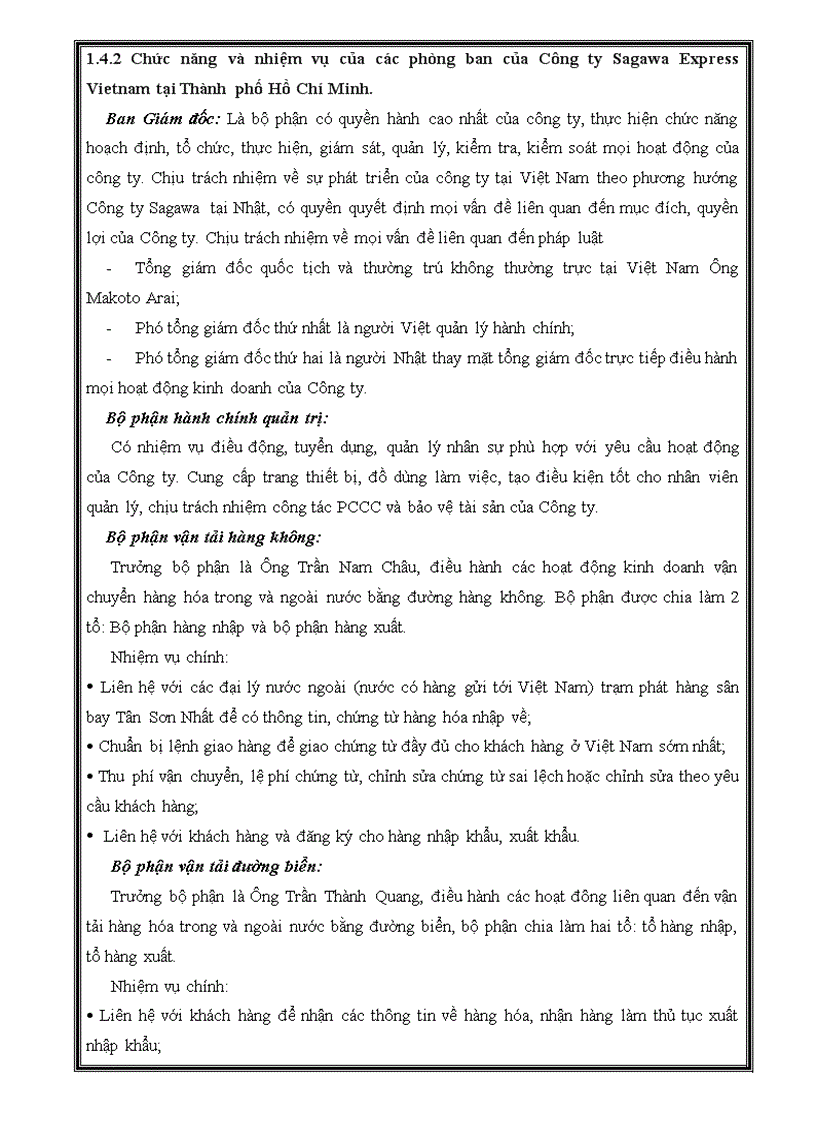 1.4.2 Chức năng và nhiệm vụ của các phòng ban của Công ty Sagawa Express Vietnam tại Thành phố Hồ Chí Minh.

Ban Giám đốc: Là bộ phận có quyền hành cao nhất của công ty, thực hiện chức năng hoạch định, tổ chức, thực hiện, giám sát, quản lý, kiểm tra, kiểm soát mọi hoạt động của công ty. Chịu trách nhiệm về sự phát triển của công ty tại Việt Nam theo phương hướng Công ty Sagawa tại Nhật, có quyền quyết định mọi vấn đề liên quan đến mục đích, quyền lợi của Công ty. Chịu trách nhiệm về mọi vấn đề liên quan đến pháp luật

- Tổng giám đốc quốc tịch và thường trú không thường trực tại Việt Nam Ông Makoto Arai;
- Phó tổng giám đốc thứ nhất là người Việt quản lý hành chính;
- Phó tổng giám đốc thứ hai là người Nhật thay mặt tổng giám đốc trực tiếp điều hành mọi hoạt động kinh doanh của Công ty.

Bộ phận hành chính quản trị:

Có nhiệm vụ điều động, tuyển dụng, quản lý nhân sự phù hợp với yêu cầu hoạt động của Công ty. Cung cấp trang thiết bị, đồ dùng làm việc, tạo điều kiện tốt cho nhân viên quản lý, chịu trách nhiệm công tác PCCC và bảo vệ tài sản của Công ty.

Bộ phận vận tải hàng không:

Trưởng bộ phận là Ông Trần Nam Châu, điều hành các hoạt động kinh doanh vận chuyển hàng hóa trong và ngoài nước bằng đường hàng không. Bộ phận được chia làm 2 tổ: Bộ phận hàng nhập và bộ phận hàng xuất.

Nhiệm vụ chính:

• Liên hệ với các đại lý nước ngoài (nước có hàng gửi tới Việt Nam) trạm phát hàng sân bay Tân Sơn Nhất để có thông tin, chứng từ hàng hóa nhập về;
• Chuẩn bị lệnh giao hàng để giao chứng từ đầy đủ cho khách hàng ở Việt Nam sớm nhất;
• Thu phí vận chuyển, lệ phí chứng từ, chỉnh sửa chứng từ sai lệch hoặc chỉnh sửa theo yêu cầu khách hàng;
• Liên hệ với khách hàng và đăng ký cho hàng nhập khẩu, xuất khẩu.

Bộ phận vận tải đường biển:

Trưởng bộ phận là Ông Trần Thành Quang, điều hành các hoạt đông liên quan đến vận tải hàng hóa trong và ngoài nước bằng đường biển, bộ phận chia làm hai tổ: tổ hàng nhập, tổ hàng xuất.

Nhiệm vụ chính:

• Liên hệ với khách hàng để nhận các thông tin về hàng hóa, nhận hàng làm thủ tục xuất nhập khẩu;